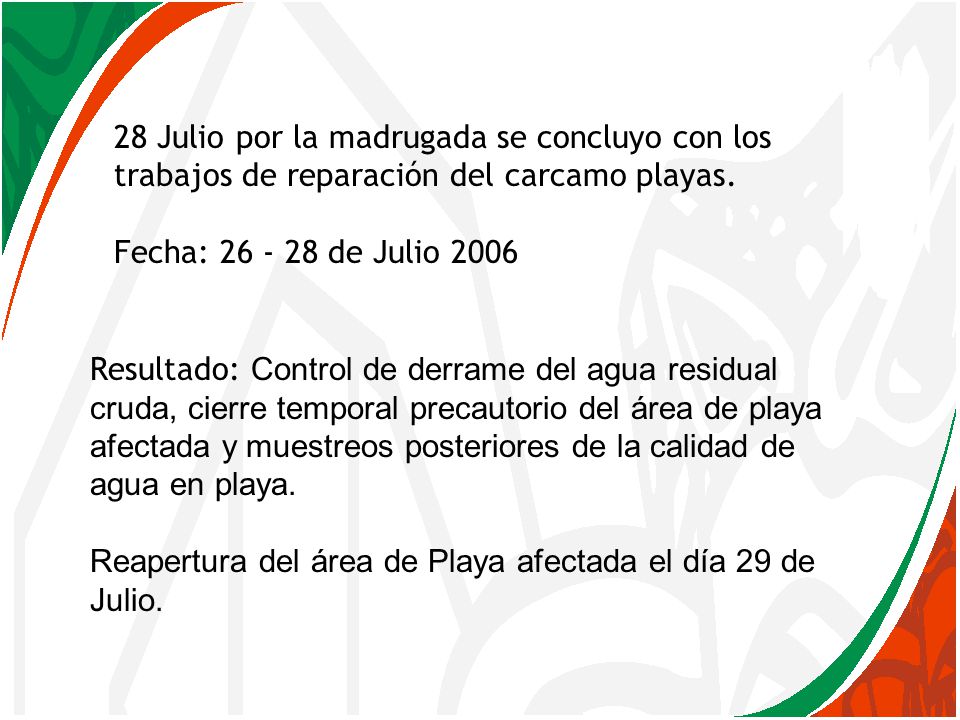 28 Julio por la madrugada se concluyo con los trabajos de reparación del carcamo playas.

Fecha: 26 - 28 de Julio 2006

Resultado: Control de derrame del agua residual cruda, cierre temporal precautorio del área de playa afectada y muestreos posteriores de la calidad de agua en playa.

Reapertura del área de Playa afectada el día 29 de Julio.